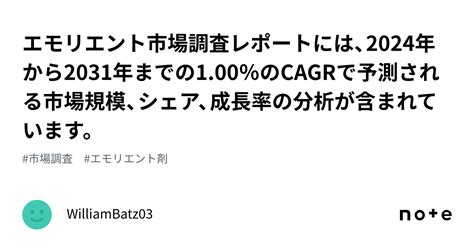 エモリエント市場調査レポートには、2024年から2031年までの1.00%のCAGRで予測される市場規模、シェア、成長率の分析が含まれています。

#市場調査　#エモリエント剤

WilliamBatz03

note